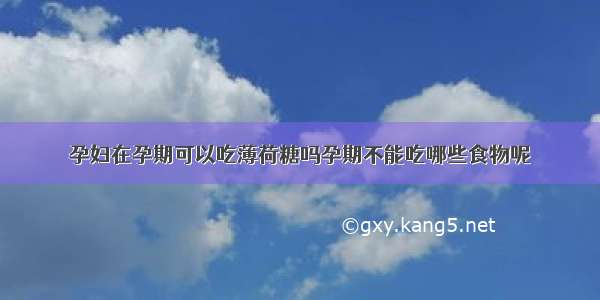 孕妇在孕期可以吃薄荷糖吗孕期不能吃哪些食物呢

©gxy.kang5.net